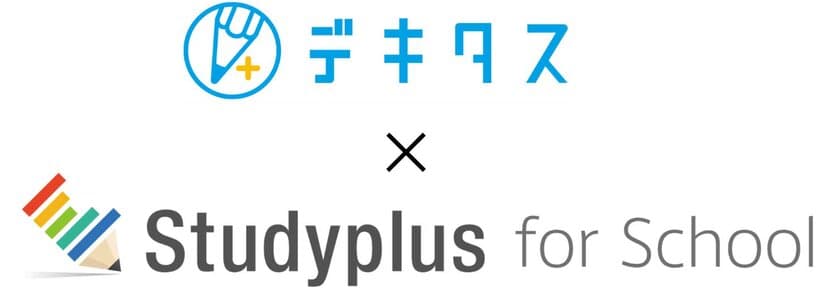 デキタス

×

Studyplus for School